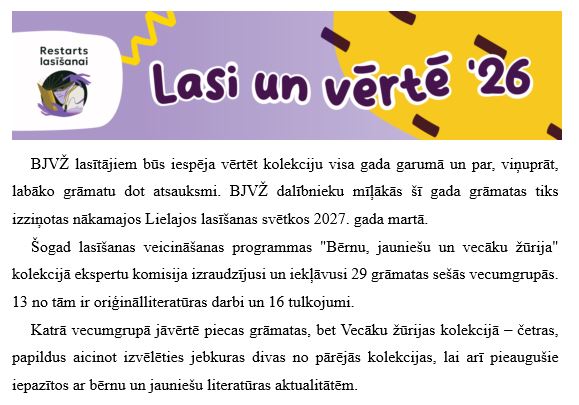 Restarts lasīšanai

Lasi un vērtē '26

BJVŽ lasītājiem būs iespēja vērtēt kolekciju visa gada garumā un par, viņuprāt, labāko grāmatu dot atsauksmi. BJVŽ dalībnieku mīļākās šī gada grāmatas tiks izziņotas nākamajos Lielajos lasīšanas svētkos 2027. gada martā.

Šogad lasīšanas veicināšanas programmas "Bērnu, jauniešu un vecāku žūrija" kolekcijā ekspertu komisija izraudzījusi un iekļāvusi 29 grāmatas sešās vecumgrupās. 13 no tām ir oriģinālliteratūras darbi un 16 tulkojumi.

Katrā vecumgrupā jāvērtē piecas grāmatas, bet Vecāku žūrijas kolekcijā – četras, papildus aicinot izvēlēties jebkuras divas no pārējās kolekcijas, lai arī pieaugušie iepazītos ar bērnu un jauniešu literatūras aktualitātēm.